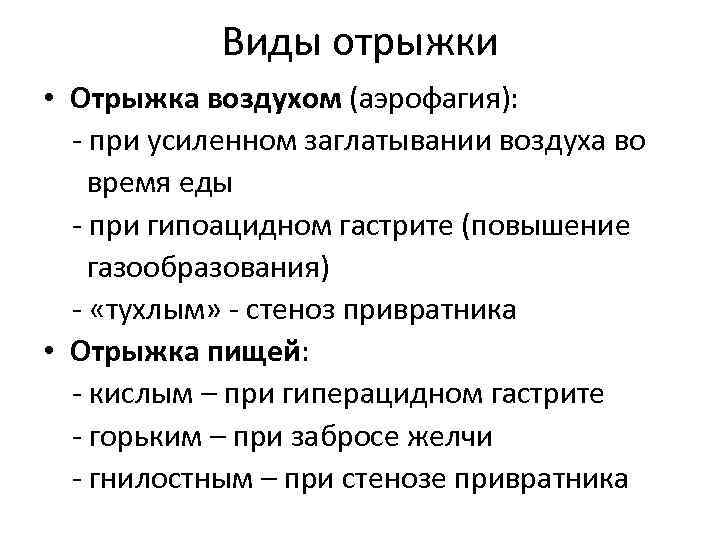 Виды отрыжки

• Отрыжка воздухом (аэрофагия):
- при усиленном заглатывании воздуха во время еды
- при гипоацидном гастрите (повышение газообразования)
- «тухлым» - стеноз привратника

• Отрыжка пищей:
- кислым – при гиперацидном гастрите
- горьким – при забросе желчи
- гнилостным – при стенозе привратника